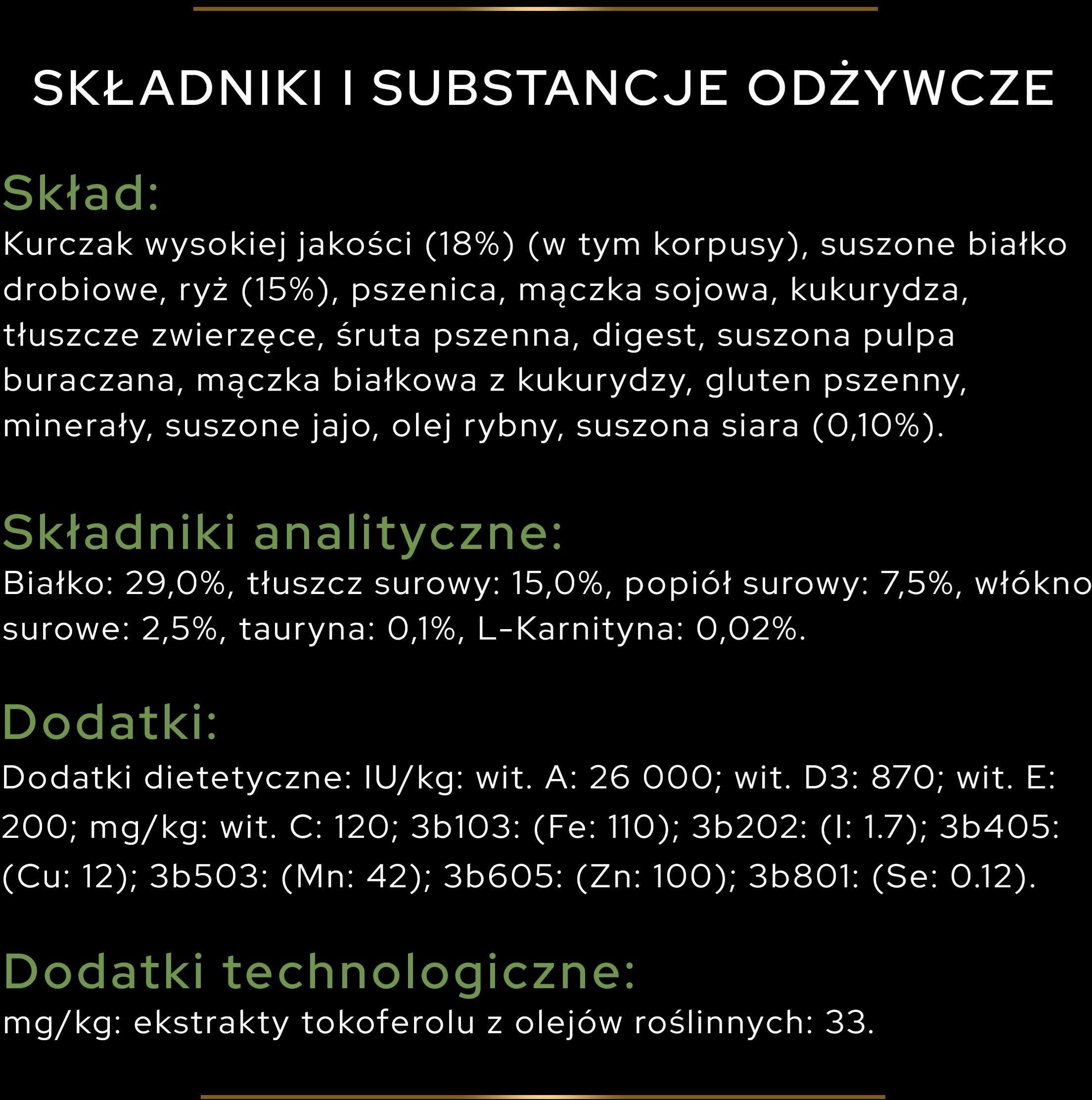 SKŁADNIKI I SUBSTANCJE ODŻYWCZE

Skład:
Kurczak wysokiej jakości (18%) (w tym korpusy), suszone białko drobiowe, ryż (15%), pszenica, mączka sojowa, kukurydza, tłuszcze zwierzęce, śruta pszenna, digest, suszona pulpa buraczana, mączka białkowa z kukurydzy, gluten pszenny, minerały, suszone jajo, olej rybny, suszona siara (0,10%).

Składniki analityczne:
Białko: 29,0%, tłuszcz surowy: 15,0%, popiół surowy: 7,5%, włókno surowe: 2,5%, tauryna: 0,1%, L-Karnityna: 0,02%.

Dodatki:
Dodatki dietetyczne: IU/kg: wit. A: 26 000; wit. D3: 870; wit. E: 200; mg/kg: wit. C: 120; 3b103: (Fe: 110); 3b202: (I: 1.7); 3b405: (Cu: 12); 3b503: (Mn: 42); 3b605: (Zn: 100); 3b801: (Se: 0.12).

Dodatki technologiczne:
mg/kg: ekstrakty tokoferolu z olejów roślinnych: 33.